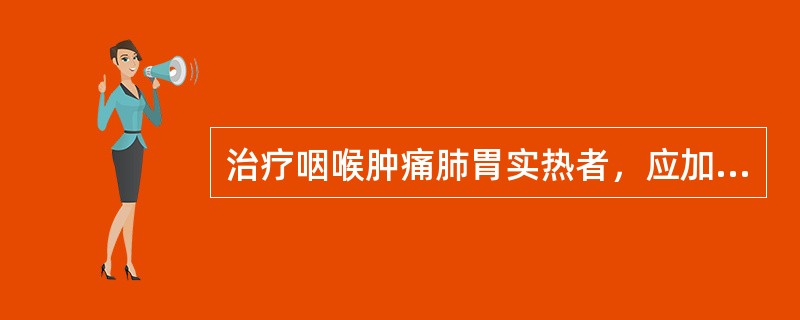 治疗咽喉肿痛肺胃实热者，应加...